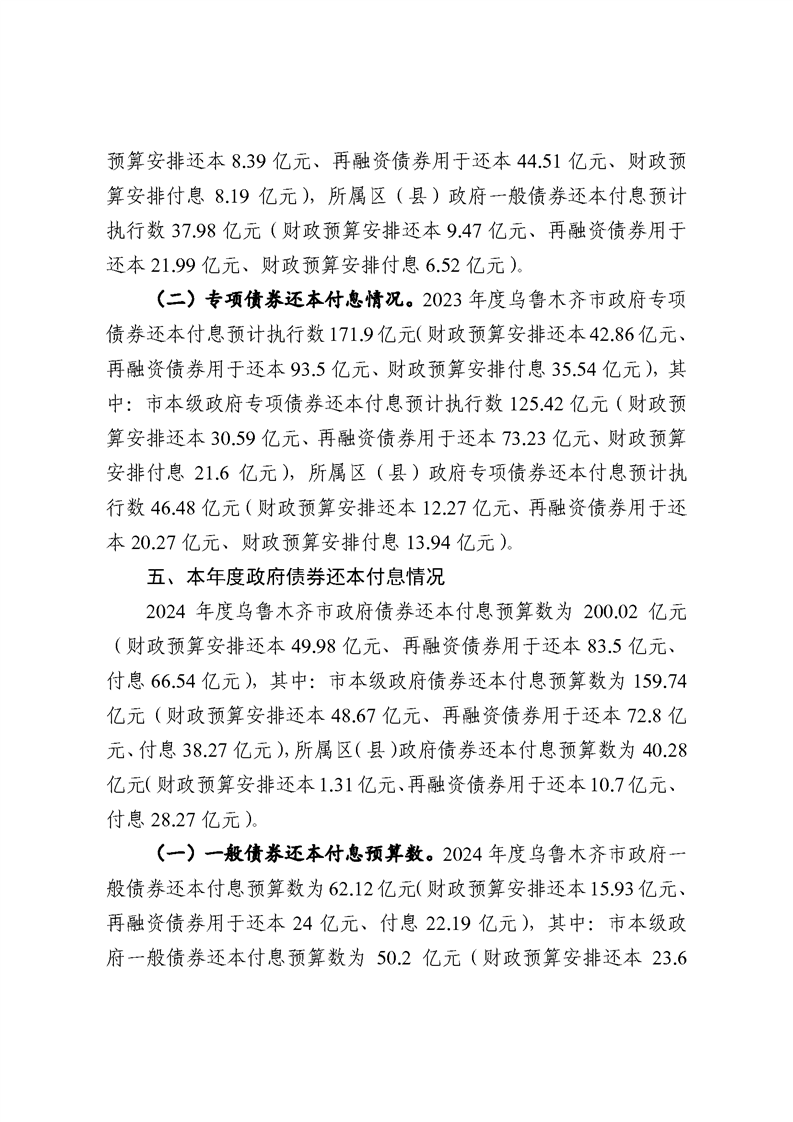 预算安排还本 8.39 亿元、再融资债券用于还本 44.51 亿元、财政预算安排付息 8.19 亿元），所属区（县）政府一般债券还本付息预计执行数 37.98 亿元（财政预算安排还本 9.47 亿元、再融资债券用于还本 21.99 亿元、财政预算安排付息 6.52 亿元）。

（二）专项债券还本付息情况。2023 年度乌鲁木齐市政府专项债券还本付息预计执行数 171.9 亿元（财政预算安排还本 42.86 亿元、再融资债券用于还本 93.5 亿元、财政预算安排付息 35.54 亿元），其中：市本级政府专项债券还本付息预计执行数 125.42 亿元（财政预算安排还本 30.59 亿元、再融资债券用于还本 73.23 亿元、财政预算安排付息 21.6 亿元），所属区（县）政府专项债券还本付息预计执行数 46.48 亿元（财政预算安排还本 12.27 亿元、再融资债券用于还本 20.27 亿元、财政预算安排付息 13.94 亿元）。

五、本年度政府债券还本付息情况

2024 年度乌鲁木齐市政府债券还本付息预算数为 200.02 亿元（财政预算安排还本 49.98 亿元、再融资债券用于还本 83.5 亿元、付息 66.54 亿元），其中：市本级政府债券还本付息预算数为 159.74 亿元（财政预算安排还本 48.67 亿元、再融资债券用于还本 72.8 亿元、付息 38.27 亿元），所属区（县）政府债券还本付息预算数为 40.28 亿元（财政预算安排还本 1.31 亿元、再融资债券用于还本 10.7 亿元、付息 28.27 亿元）。

（一）一般债券还本付息预算数。2024 年度乌鲁木齐市政府一般债券还本付息预算数为 62.12 亿元（财政预算安排还本 15.93 亿元、再融资债券用于还本 24 亿元、付息 22.19 亿元），其中：市本级政府一般债券还本付息预算数为 50.2 亿元（财政预算安排还本 23.6